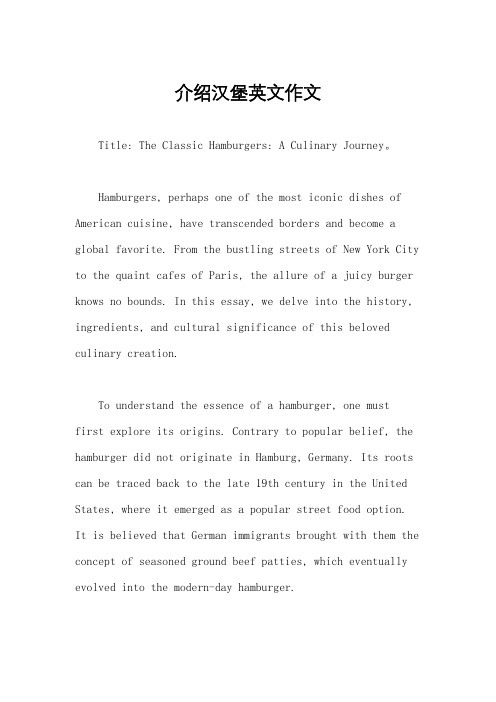 介绍汉堡英文作文

Title: The Classic Hamburgers: A Culinary Journey。

Hamburgers, perhaps one of the most iconic dishes of American cuisine, have transcended borders and become a global favorite. From the bustling streets of New York City to the quaint cafes of Paris, the allure of a juicy burger knows no bounds. In this essay, we delve into the history, ingredients, and cultural significance of this beloved culinary creation.

To understand the essence of a hamburger, one must first explore its origins. Contrary to popular belief, the hamburger did not originate in Hamburg, Germany. Its roots can be traced back to the late 19th century in the United States, where it emerged as a popular street food option. It is believed that German immigrants brought with them the concept of seasoned ground beef patties, which eventually evolved into the modern-day hamburger.